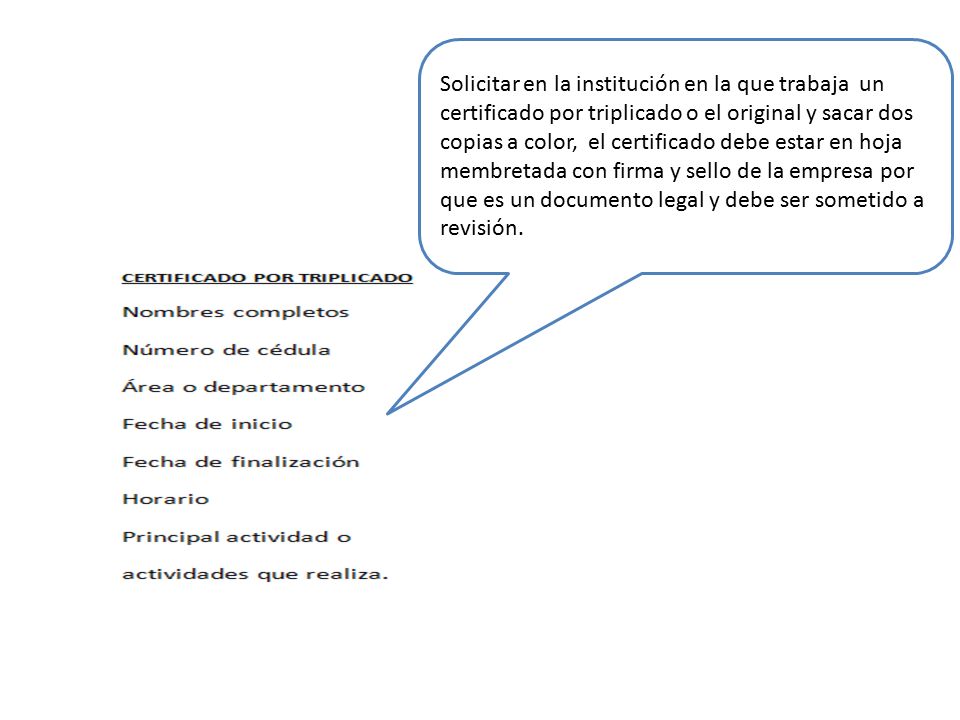 Solicitar en la institución en la que trabaja un certificado por triplicado o el original y sacar dos copias a color, el certificado debe estar en hoja membretada con firma y sello de la empresa por que es un documento legal y debe ser sometido a revisión.

CERTIFICADO POR TRIPLICADO

Nombres completos

Número de cédula

Área o departamento

Fecha de inicio

Fecha de finalización

Horario

Principal actividad o actividades que realiza.